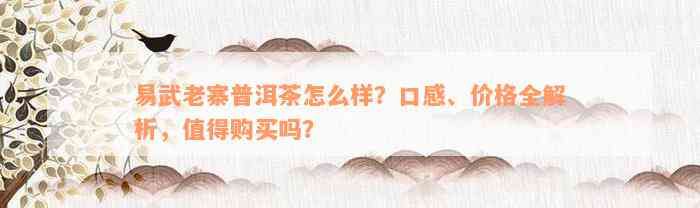 易武老寨普洱茶怎么样？口感、价格全解析，值得购买吗？